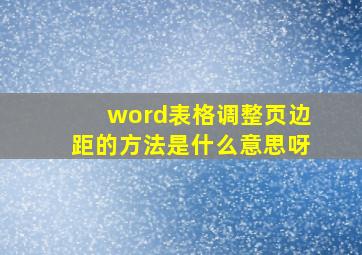 word表格调整页边距的方法是什么意思呀